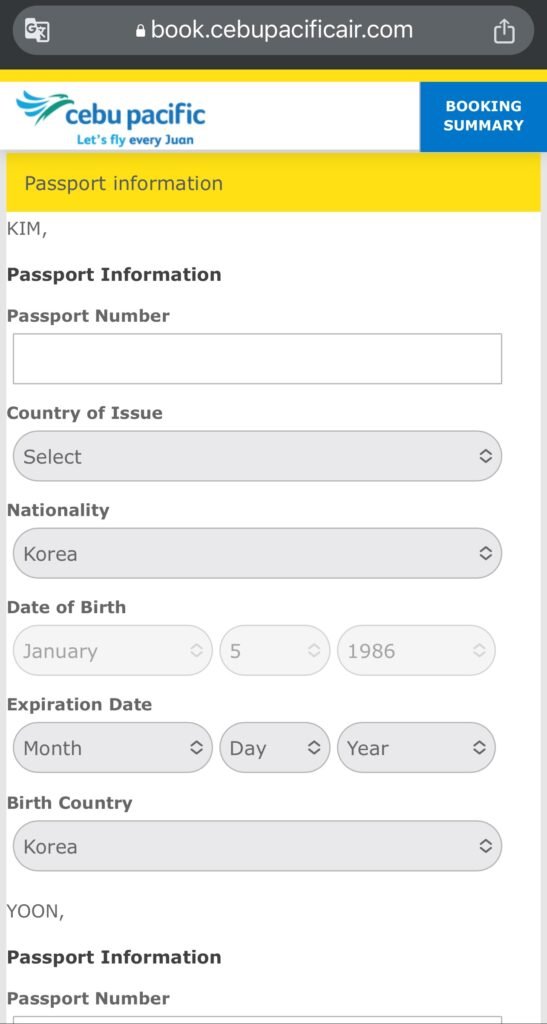 book.cebupacificair.com

cebu pacific
Let's fly every Juan

BOOKING SUMMARY

Passport information

KIM,

Passport Information

Passport Number

Country of Issue

Select

Nationality

Korea

Date of Birth

January 5 1986

Expiration Date

Month Day Year

Birth Country

Korea

YOON,

Passport Information

Passport Number